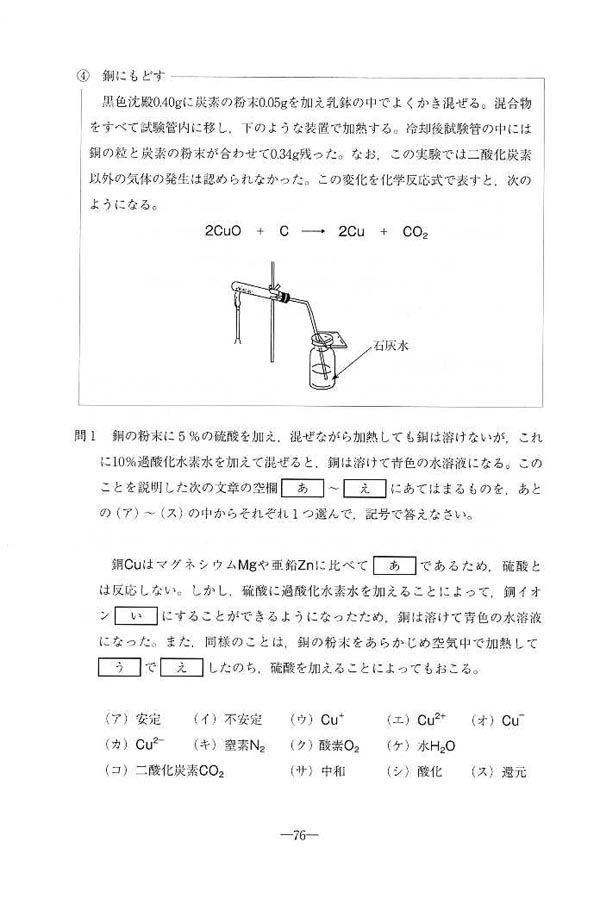 ④ 銅にもどす

黒色沈殿0.40gに炭素の粉末0.05gを加え乳鉢の中でよくかき混ぜる。混合物をすべて試験管内に移し，下のような装置で加熱する。冷却後試験管の中には銅の粒と炭素の粉末が合わせて0.34g残った。なお，この実験では二酸化炭素以外の気体の発生は認められなかった。この変化を化学反応式で表すと，次のようになる。

$2CuO + C \longrightarrow 2Cu + CO_2$

石灰水

問1 銅の粉末に5％の硫酸を加え，混ぜながら加熱しても銅は溶けないが，これに10％過酸化水素水を加えて混ぜると，銅は溶けて青色の水溶液になる。このことを説明した次の文章の空欄 あ ～ え にあてはまるものを，あとの（ア）～（ス）の中からそれぞれ1つ選んで，記号で答えなさい。

銅Cuはマグネシウム Mgや亜鉛Znに比べて あ であるため，硫酸とは反応しない。しかし，硫酸に過酸化水素水を加えることによって，銅イオン い にすることができるようになったため，銅は溶けて青色の水溶液になった。また，同様のことは，銅の粉末をあらかじめ空気中で加熱して う で え したのち，硫酸を加えることによってもおこる。

（ア）安定　（イ）不安定　（ウ）$Cu^+$　（エ）$Cu^{2+}$　（オ）$Cu^-$
（カ）$Cu^{2-}$　（キ）窒素$N_2$　（ク）酸素$O_2$　（ケ）水$H_2O$
（コ）二酸化炭素$CO_2$　（サ）中和　（シ）酸化　（ス）還元

—76—